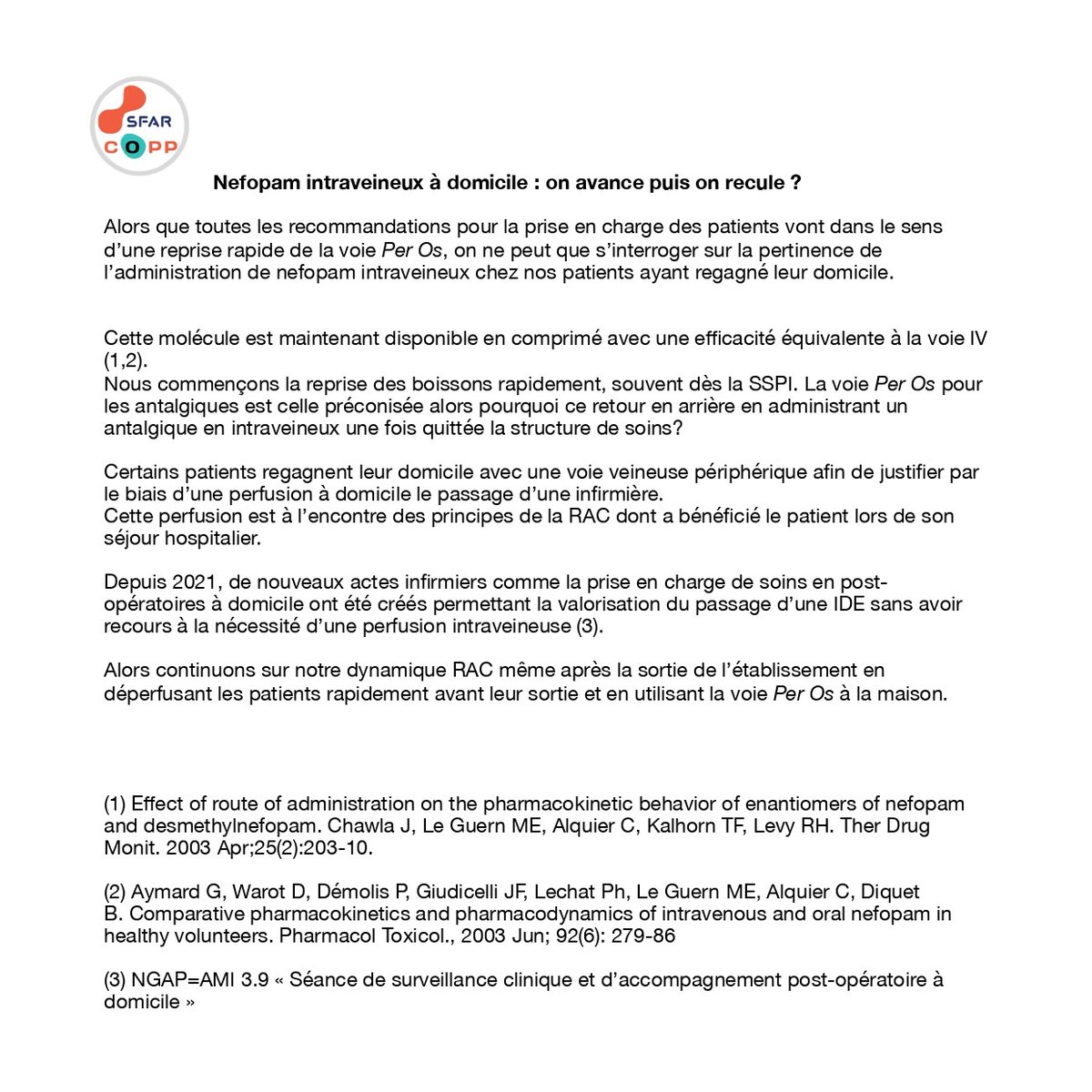 SFAR
COPP

Nefopam intraveineux à domicile : on avance puis on recule ?

Alors que toutes les recommandations pour la prise en charge des patients vont dans le sens d'une reprise rapide de la voie Per Os, on ne peut que s'interroger sur la pertinence de l'administration de nefopam intraveineux chez nos patients ayant regagné leur domicile.

Cette molécule est maintenant disponible en comprimé avec une efficacité équivalente à la voie IV (1,2).
Nous commençons la reprise des boissons rapidement, souvent dès la SSPI. La voie Per Os pour les antalgiques est celle préconisée alors pourquoi ce retour en arrière en administrant un antalgique en intraveineux une fois quittée la structure de soins?

Certains patients regagnent leur domicile avec une voie veineuse périphérique afin de justifier par le biais d'une perfusion à domicile le passage d'une infirmière.
Cette perfusion est à l'encontre des principes de la RAC dont a bénéficié le patient lors de son séjour hospitalier.

Depuis 2021, de nouveaux actes infirmiers comme la prise en charge de soins en post-opératoires à domicile ont été créés permettant la valorisation du passage d'une IDE sans avoir recours à la nécessité d'une perfusion intraveineuse (3).

Alors continuons sur notre dynamique RAC même après la sortie de l'établissement en déperfusant les patients rapidement avant leur sortie et en utilisant la voie Per Os à la maison.

(1) Effect of route of administration on the pharmacokinetic behavior of enantiomers of nefopam and desmethylnefopam. Chawla J, Le Guern ME, Alquier C, Kalhorn TF, Levy RH. Ther Drug Monit. 2003 Apr;25(2):203-10.

(2) Aymard G, Warot D, Démolis P, Giudicelli JF, Lechat Ph, Le Guern ME, Alquier C, Diquet B. Comparative pharmacokinetics and pharmacodynamics of intravenous and oral nefopam in healthy volunteers. Pharmacol Toxicol., 2003 Jun; 92(6): 279-86

(3) NGAP=AMI 3.9 « Séance de surveillance clinique et d'accompagnement post-opératoire à domicile »